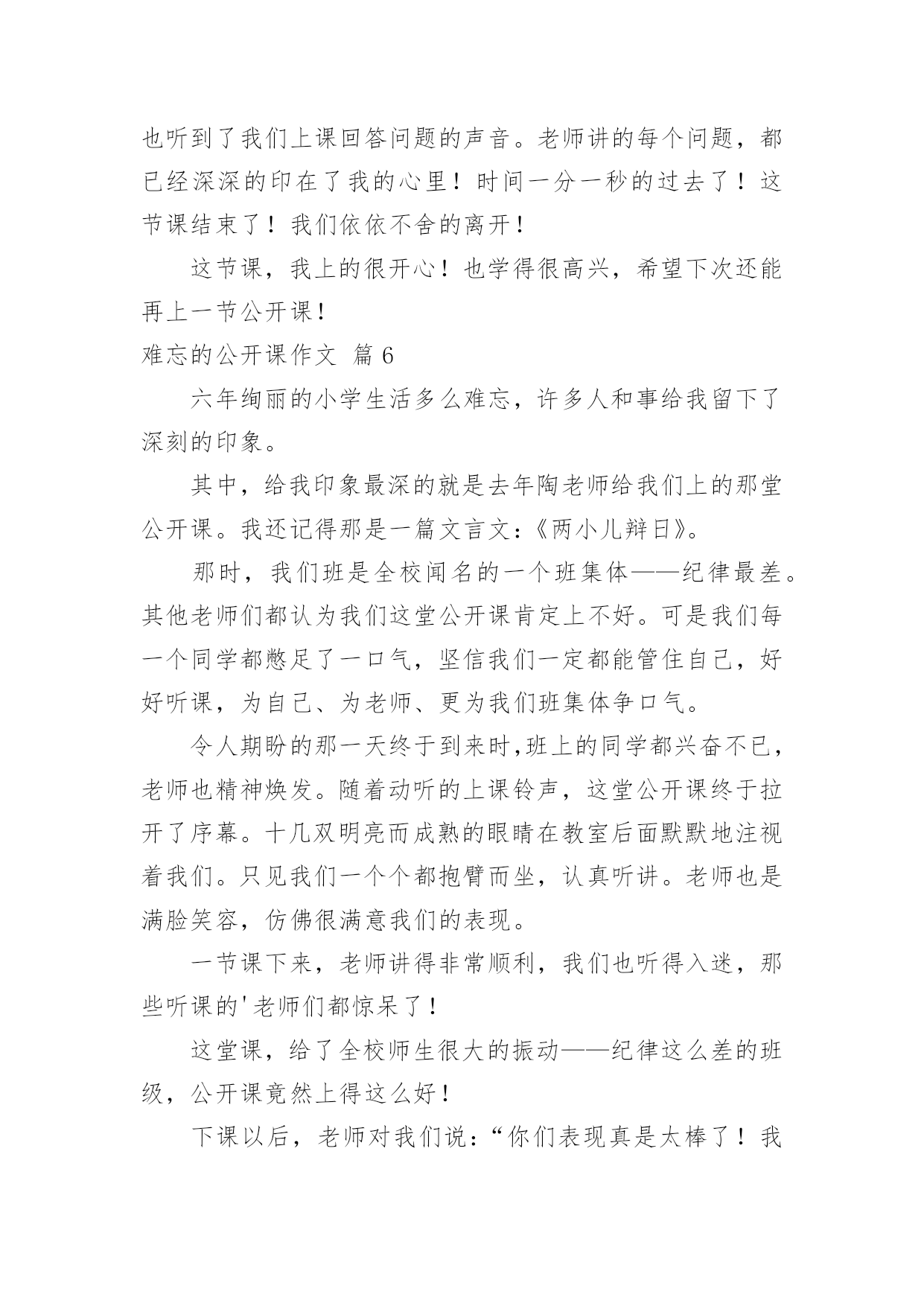 也听到了我们上课回答问题的声音。老师讲的每个问题，都已经深深的印在了我的心里！时间一分一秒的过去了！这节课结束了！我们依依不舍的离开！

这节课，我上的很开心！也学得很高兴，希望下次还能再上一节公开课！

难忘的公开课作文 篇 6

六年绚丽的小学生活多么难忘，许多人和事给我留下了深刻的印象。

其中，给我印象最深的就是去年陶老师给我们上的那堂公开课。我还记得那是一篇文言文：《两小儿辩日》。

那时，我们班是全校闻名的一个班集体——纪律最差。其他老师们都认为我们这堂公开课肯定上不好。可是我们每一个同学都憋足了一口气，坚信我们一定都能管住自己，好好听课，为自己、为老师、更为我们班集体争口气。

令人期盼的那一天终于到来时,班上的同学都兴奋不已，老师也精神焕发。随着动听的上课铃声，这堂公开课终于拉开了序幕。十几双明亮而成熟的眼睛在教室后面默默地注视着我们。只见我们一个个都抱臂而坐，认真听讲。老师也是满脸笑容，仿佛很满意我们的表现。

一节课下来，老师讲得非常顺利，我们也听得入迷，那些听课的'老师们都惊呆了！

这堂课，给了全校师生很大的振动——纪律这么差的班级，公开课竟然上得这么好！

下课以后，老师对我们说：“你们表现真是太棒了！我